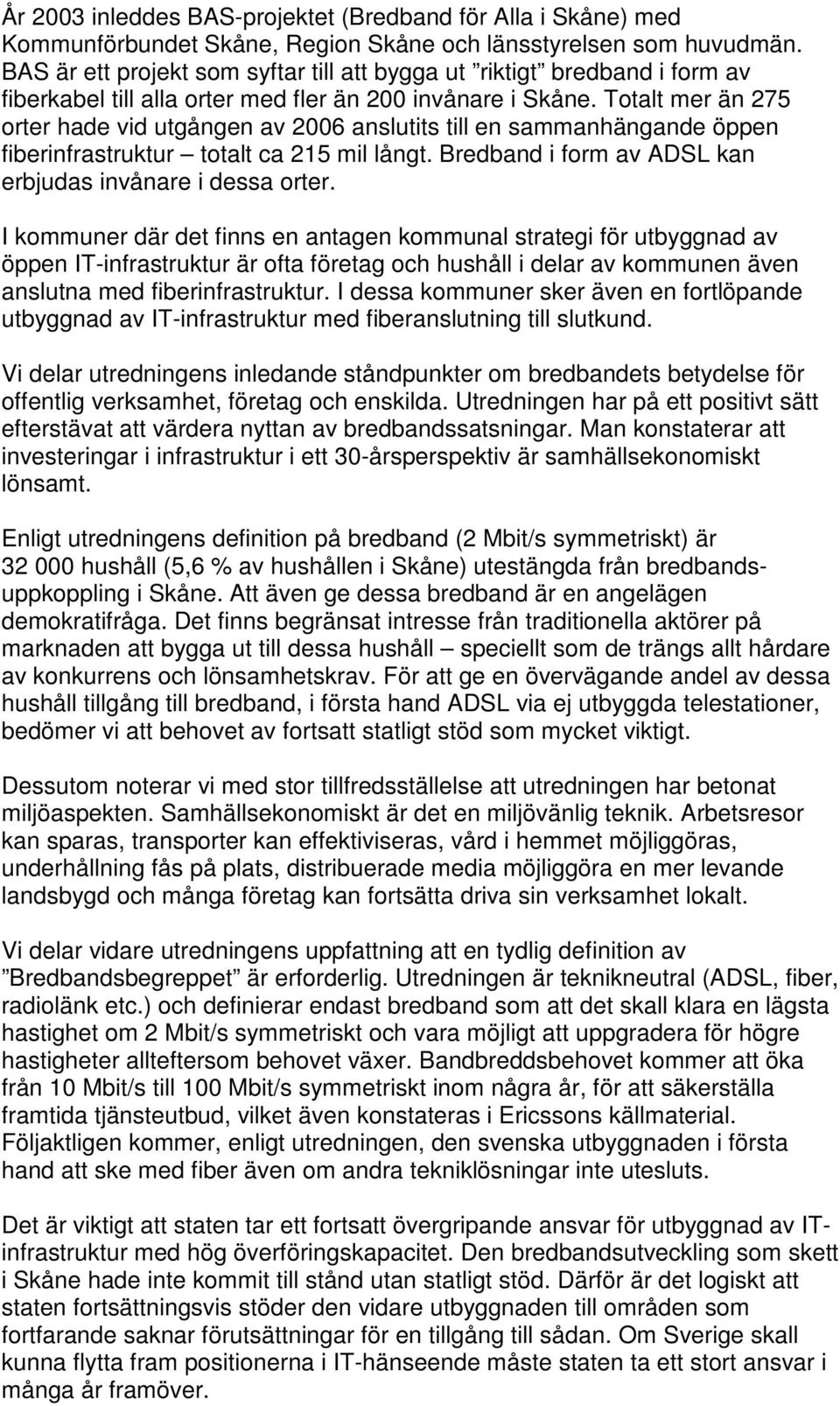 År 2003 inleddes BAS-projektet (Bredband för Alla i Skåne) med Kommunförbundet Skåne, Region Skåne och länsstyrelsen som huvudmän. BAS är ett projekt som syftar till att bygga ut ”riktigt” bredband i form av fiberkabel till alla orter med fler än 200 invånare i Skåne. Totalt mer än 275 orter hade vid utgången av 2006 anslutits till en sammanhängande öppen fiberinfrastruktur – totalt ca 215 mil långt. Bredband i form av ADSL kan erbjudas invånare i dessa orter.

I kommuner där det finns en antagen kommunal strategi för utbyggnad av öppen IT-infrastruktur är ofta företag och hushåll i delar av kommunen även anslutna med fiberinfrastruktur. I dessa kommuner sker även en fortlöpande utbyggnad av IT-infrastruktur med fiberanslutning till slutkund.

Vi delar utredningens inledande ståndpunkter om bredbandets betydelse för offentlig verksamhet, företag och enskilda. Utredningen har på ett positivt sätt efterstävat att värdera nyttan av bredbandssatsningar. Man konstaterar att investeringar i infrastruktur i ett 30-årsperspektiv är samhällsekonomiskt lönsamt.

Enligt utredningens definition på bredband (2 Mbit/s symmetriskt) är 32 000 hushåll (5,6 % av hushållen i Skåne) utestängda från bredbandsuppkoppling i Skåne. Att även ge dessa bredband är en angelägen demokratifråga. Det finns begränsat intresse från traditionella aktörer på marknaden att bygga ut till dessa hushåll – speciellt som de trängs allt hårdare av konkurrens och lönsamhetskrav. För att ge en övervägande andel av dessa hushåll tillgång till bredband, i första hand ADSL via ej utbyggda telestationer, bedömer vi att behovet av fortsatt statligt stöd som mycket viktigt.

Dessutom noterar vi med stor tillfredsställelse att utredningen har betonat miljöaspekten. Samhällsekonomiskt är det en miljövänlig teknik. Arbetsresor kan sparas, transporter kan effektiviseras, vård i hemmet möjliggöras, underhållning fås på plats, distribuerade media möjliggöra en mer levande landsbygd och många företag kan fortsätta driva sin verksamhet lokalt.

Vi delar vidare utredningens uppfattning att en tydlig definition av ”Bredbandsbegreppet” är erforderlig. Utredningen är teknikneutral (ADSL, fiber, radiolänk etc.) och definierar endast bredband som att det skall klara en lägsta hastighet om 2 Mbit/s symmetriskt och vara möjligt att uppgradera för högre hastigheter allteftersom behovet växer. Bandbreddsbehovet kommer att öka från 10 Mbit/s till 100 Mbit/s symmetriskt inom några år, för att säkerställa framtida tjänsteutbud, vilket även konstateras i Ericssons källmaterial. Följaktligen kommer, enligt utredningen, den svenska utbyggnaden i första hand att ske med fiber även om andra tekniklösningar inte utesluts.

Det är viktigt att staten tar ett fortsatt övergripande ansvar för utbyggnad av IT-infrastruktur med hög överföringskapacitet. Den bredbandsutveckling som skett i Skåne hade inte kommit till stånd utan statligt stöd. Därför är det logiskt att staten fortsättningsvis stöder den vidare utbyggnaden till områden som fortfarande saknar förutsättningar för en tillgång till sådan. Om Sverige skall kunna flytta fram positionerna i IT-hänseende måste staten ta ett stort ansvar i många år framöver.